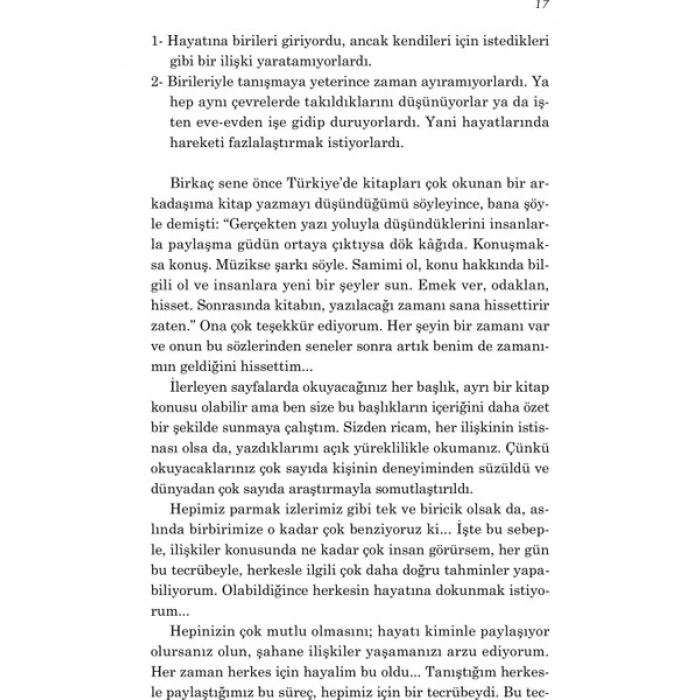 17

1- Hayatına birileri giriyordu, ancak kendileri için istedikleri gibi bir ilişki yaratamıyorlardı.
2- Birileriyle tanışmaya yeterince zaman ayıramıyorlardı. Ya hep aynı çevrelerde takıldıklarını düşünüyorlar ya da işten eve-evden işe gidip duruyorlardı. Yani hayatlarında hareketi fazlalaştırmak istiyorlardı.

Birkaç sene önce Türkiye'de kitapları çok okunan bir arkadaşıma kitap yazmayı düşündüğümü söyleyince, bana şöyle demişti: "Gerçekten yazı yoluyla düşündüklerini insanlarla paylaşma güdün ortaya çıktıysa dök kâğıda. Konuşmaksa konuş. Müzikse şarkı söyle. Samimi ol, konu hakkında bilgili ol ve insanlara yeni bir şeyler sun. Emek ver, odaklan, hisset. Sonrasında kitabın, yazılacağı zamanı sana hissettirir zaten." Ona çok teşekkür ediyorum. Her şeyin bir zamanı var ve onun bu sözlerinden seneler sonra artık benim de zamanımın geldiğini hissettim...

İlerleyen sayfalarda okuyacağınız her başlık, ayrı bir kitap konusu olabilir ama ben size bu başlıkların içeriğini daha özet bir şekilde sunmaya çalıştım. Sizden ricam, her ilişkinin istisnası olsa da, yazdıklarımı açık yüreklilikle okumanız. Çünkü okuyacaklarınız çok sayıda kişinin deneyiminden süzüldü ve dünyadan çok sayıda araştırmayla somutlaştırıldı.

Hepimiz parmak izlerimiz gibi tek ve biricik olsak da, aslında birbirimize o kadar çok benziyoruz ki... İşte bu sebeple, ilişkiler konusunda ne kadar çok insan görürsem, her gün bu tecrübeyle, herkesle ilgili çok daha doğru tahminler yapabiliyorum. Olabildiğince herkesin hayatına dokunmak istiyorum...

Hepinizin çok mutlu olmasını; hayatı kiminle paylaşıyor olursanız olun, şahane ilişkiler yaşamanızı arzu ediyorum. Her zaman herkes için hayalim bu oldu... Tanıştığım herkesle paylaştığımız bu süreç, hepimiz için bir tecrübeydi. Bu tec-